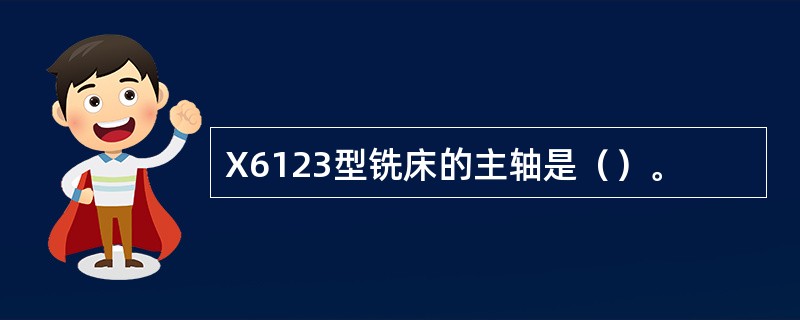 X6123型铣床的主轴是（）。